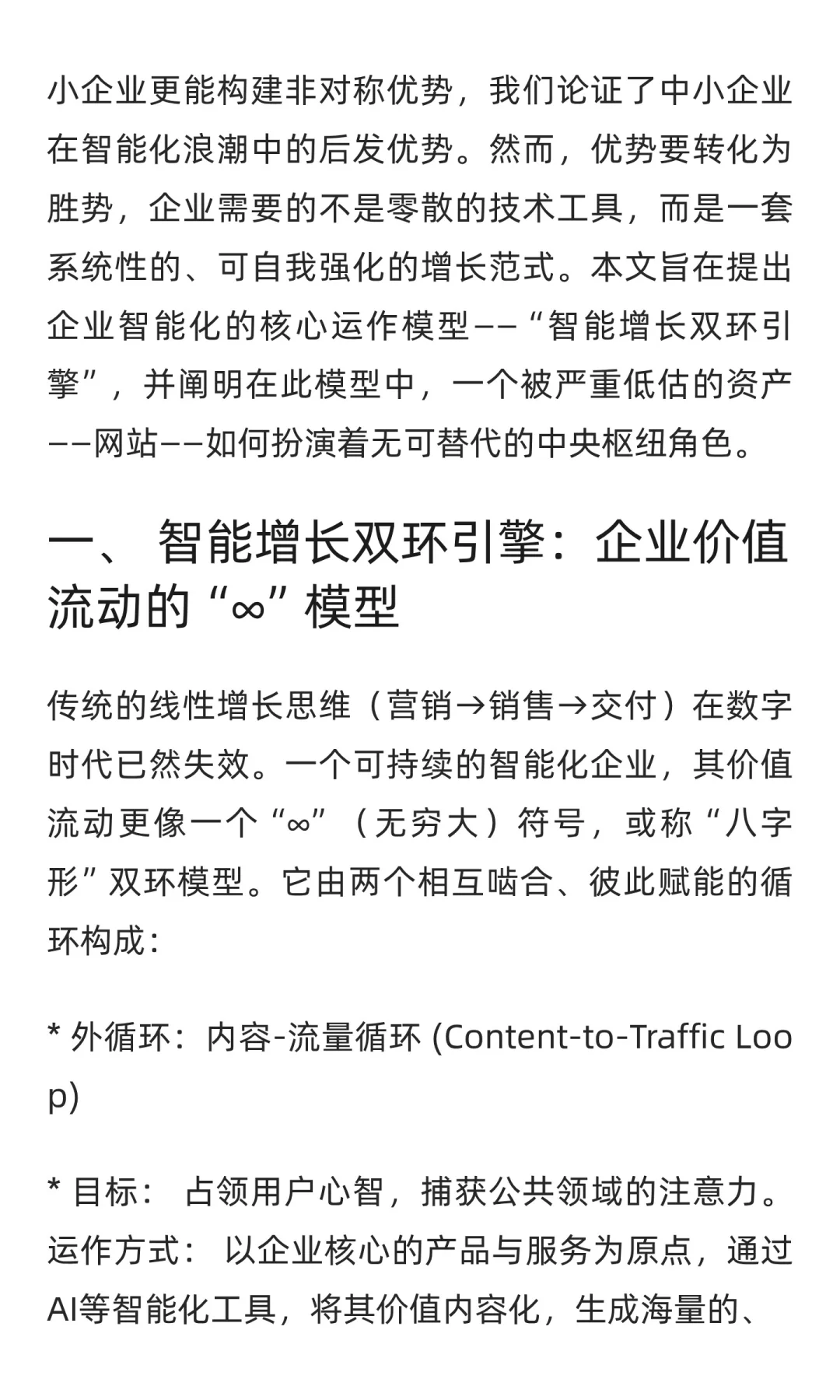 小企业更能构建非对称优势，我们论证了中小企业在智能化浪潮中的后发优势。然而，优势要转化为胜势，企业需要的不是零散的技术工具，而是一套系统性的、可自我强化的增长范式。本文旨在提出企业智能化的核心运作模型——“智能增长双环引擎”，并阐明在此模型中，一个被严重低估的资产——网站——如何扮演着无可替代的中央枢纽角色。

一、 智能增长双环引擎：企业价值流动的“∞”模型

传统的线性增长思维（营销→销售→交付）在数字时代已然失效。一个可持续的智能化企业，其价值流动更像一个“∞”（无穷大）符号，或称“八字形”双环模型。它由两个相互啮合、彼此赋能的循环构成：

* 外循环：内容-流量循环 (Content-to-Traffic Loop)

* 目标： 占领用户心智，捕获公共领域的注意力。运作方式： 以企业核心的产品与服务为原点，通过AI等智能化工具，将其价值内容化，生成海量的、